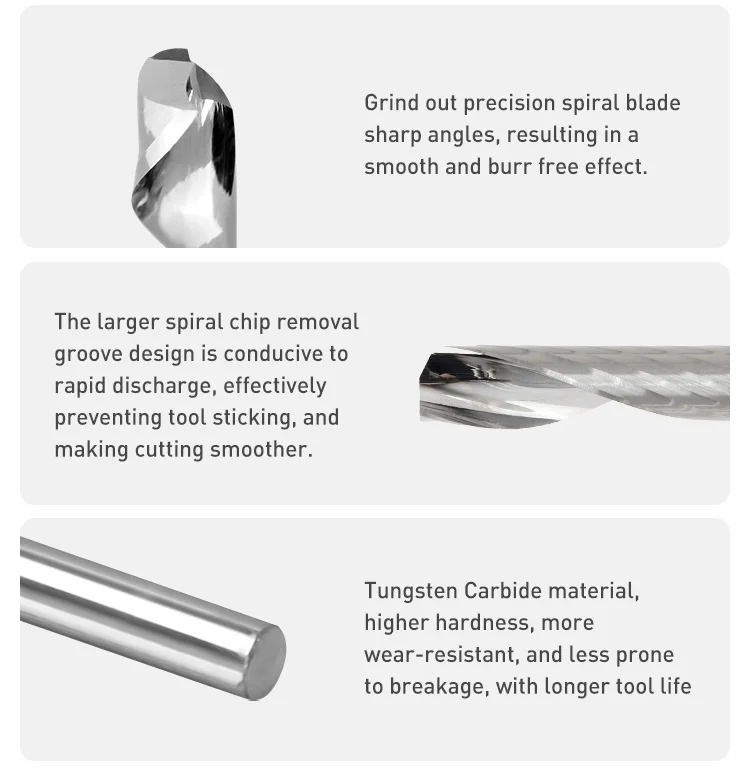 Grind out precision spiral blade sharp angles, resulting in a smooth and burr free effect.

The larger spiral chip removal groove design is conducive to rapid discharge, effectively preventing tool sticking, and making cutting smoother.

Tungsten Carbide material, higher hardness, more wear-resistant, and less prone to breakage, with longer tool life